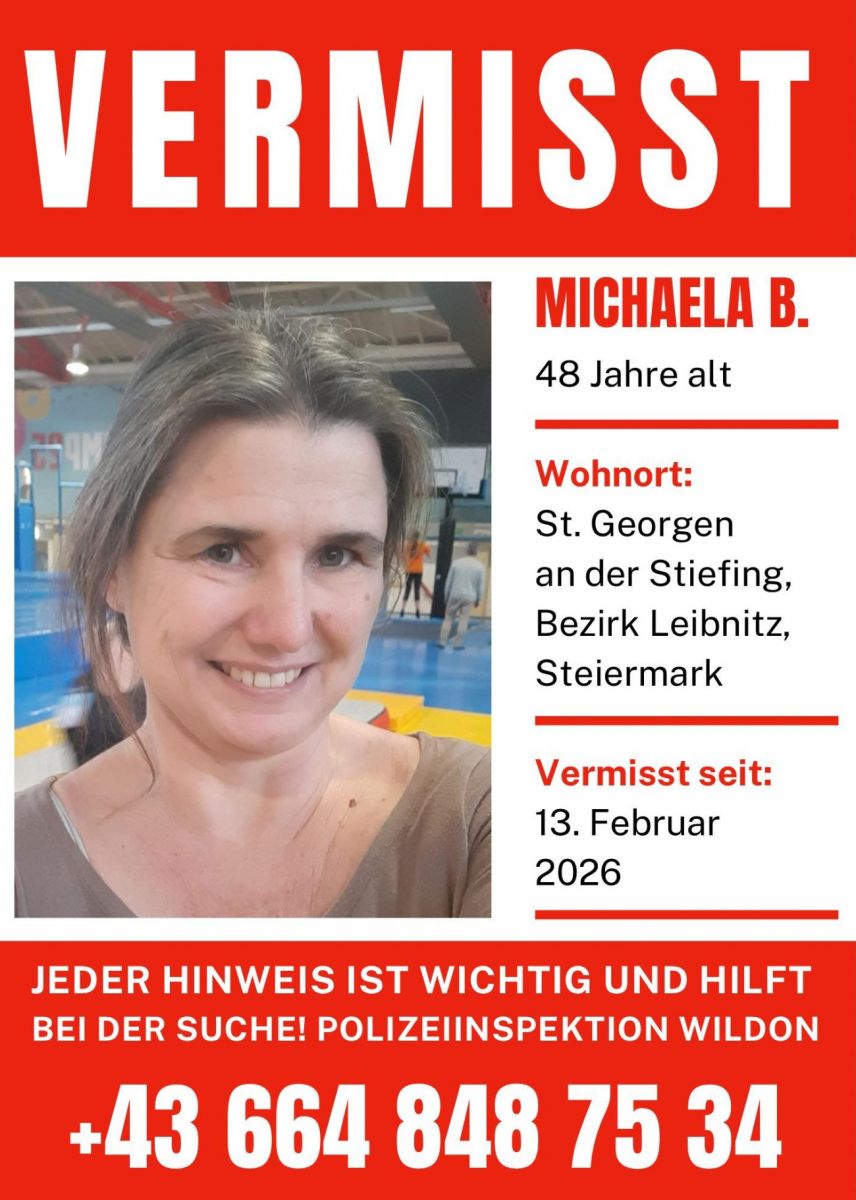 VERMISST

MICHAELA B.

48 Jahre alt

Wohnort:
St. Georgen an der Stiefing, Bezirk Leibnitz, Steiermark

Vermisst seit:
13. Februar 2026

JEDER HINWEIS IST WICHTIG UND HILFT BEI DER SUCHE! POLIZEIINSPEKTION WILDON

+43 664 848 75 34